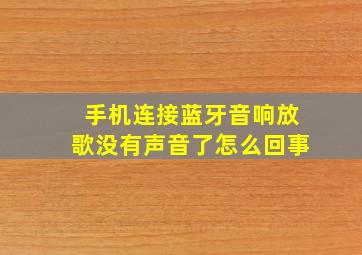 手机连接蓝牙音响放歌没有声音了怎么回事